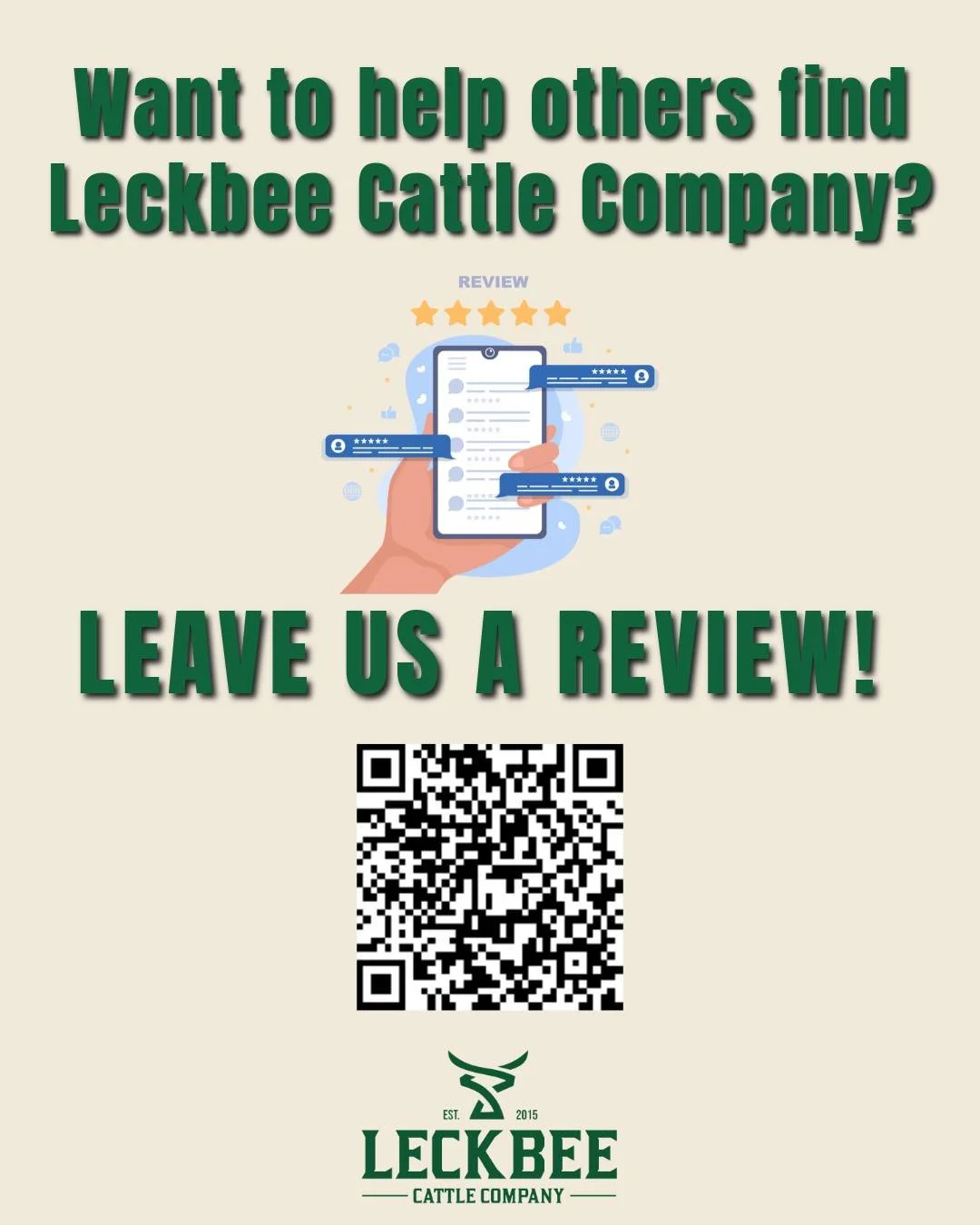 Want to help others find Leckbee Cattle Company?

REVIEW

LEAVE US A REVIEW!

EST. 2015

LECKBEE

CATTLE COMPANY